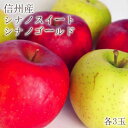 信州産
シナノスイート
シナノゴールド

各3玉